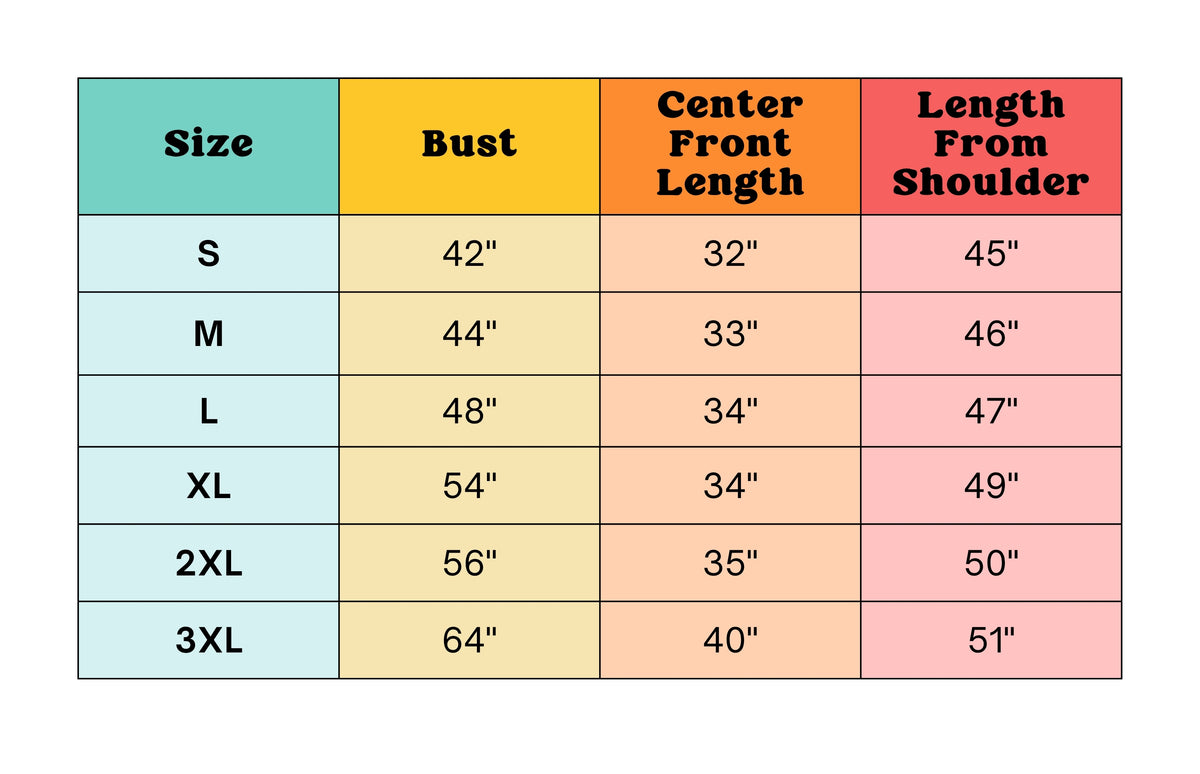 | Size | Bust | Center Front Length | Length From Shoulder |
|---|---|---|---|
| S | 42" | 32" | 45" |
| M | 44" | 33" | 46" |
| L | 48" | 34" | 47" |
| XL | 54" | 34" | 49" |
| 2XL | 56" | 35" | 50" |
| 3XL | 64" | 40" | 51" |